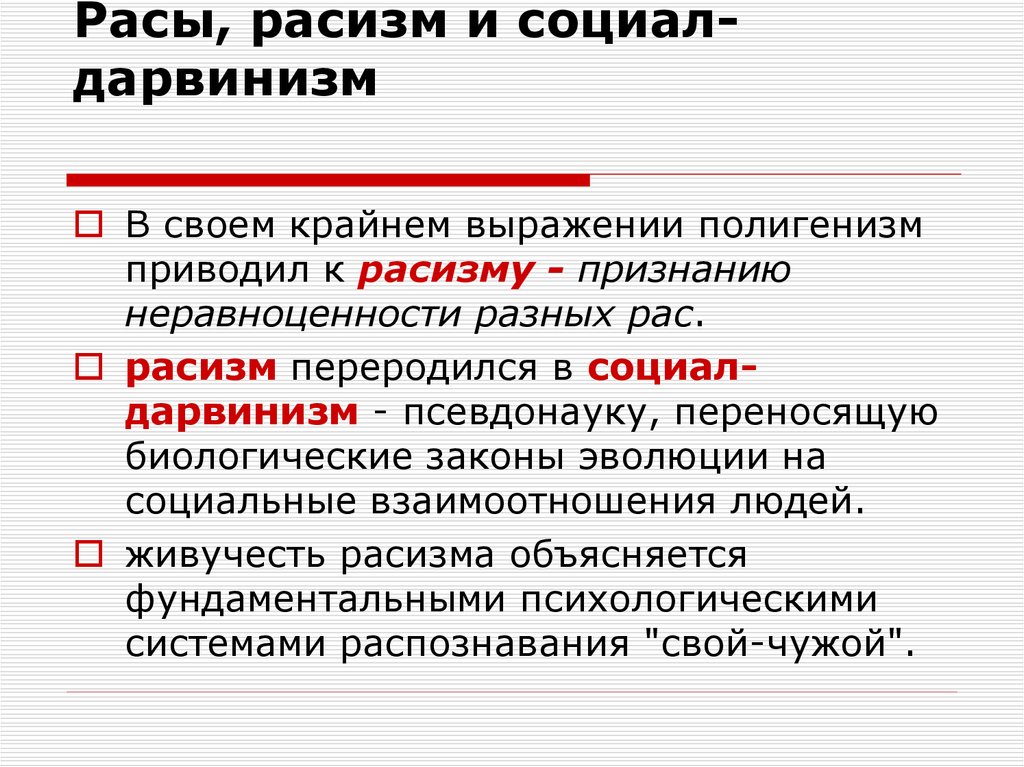 Расы, расизм и социал-дарвинизм

В своем крайнем выражении полигенизм приводил к расизму - признанию неравноценности разных рас.

расизм переродился в социал-дарвинизм - псевдонауку, переносящую биологические законы эволюции на социальные взаимоотношения людей.

живучесть расизма объясняется фундаментальными психологическими системами распознавания "свой-чужой".